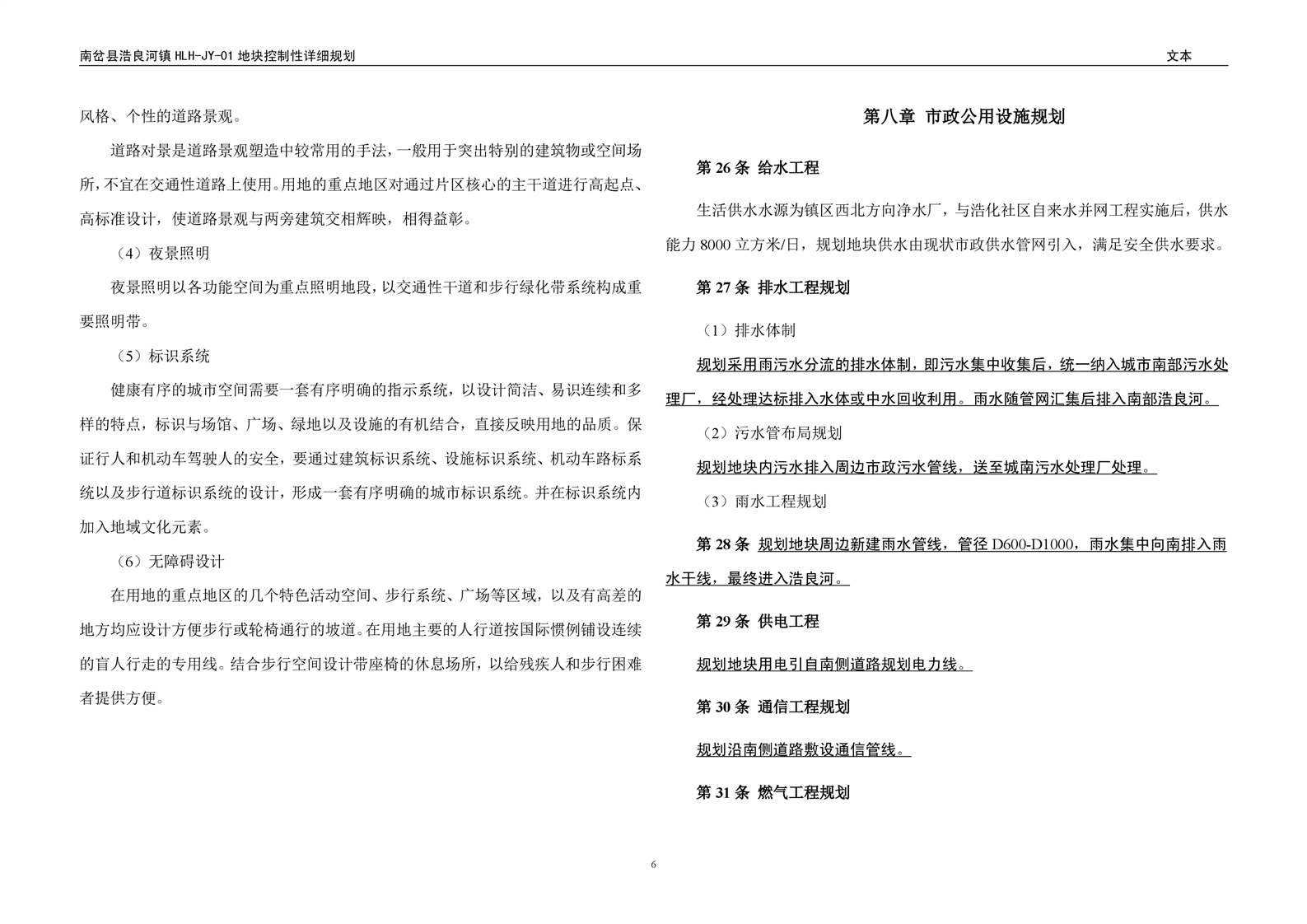 南岔县浩良河镇 HLH-JY-01 地块控制性详细规划

文本

风格、个性的道路景观。

道路对景是道路景观塑造中较常用的手法，一般用于突出特别的建筑物或空间场所，不宜在交通性道路上使用。用地的重点地区对通过片区核心的主干道进行高起点、高标准设计，使道路景观与两旁建筑交相辉映，相得益彰。

（4）夜景照明

夜景照明以各功能空间为重点照明地段，以交通性干道和步行绿化带系统构成重要照明带。

（5）标识系统

健康有序的城市空间需要一套有序明确的指示系统，以设计简洁、易识连续和多样的特点，标识与场馆、广场、绿地以及设施的有机结合，直接反映用地的品质。保证行人和机动车驾驶人的安全，要通过建筑标识系统、设施标识系统、机动车路标系统以及步行道标识系统的设计，形成一套有序明确的城市标识系统。并在标识系统内加入地域文化元素。

（6）无障碍设计

在用地的重点地区的几个特色活动空间、步行系统、广场等区域，以及有高差的地方均应设计方便步行或轮椅通行的坡道。在用地主要的人行道按国际惯例铺设连续的盲人行走的专用线。结合步行空间设计带座椅的休息场所，以给残疾人和步行困难者提供方便。

第八章 市政公用设施规划

第 26 条 给水工程

生活供水水源为镇区西北方向净水厂，与浩化社区自来水并网工程实施后，供水能力 8000 立方米/日，规划地块供水由现状市政供水管网引入，满足安全供水要求。

第 27 条 排水工程规划

（1）排水体制

规划采用雨污水分流的排水体制，即污水集中收集后，统一纳入城市南部污水处理厂，经处理达标排入水体或中水回收利用。雨水随管网汇集后排入南部浩良河。

（2）污水管布局规划

规划地块内污水排入周边市政污水管线，送至城南污水处理厂处理。

（3）雨水工程规划

第 28 条 规划地块周边新建雨水管线，管径 D600-D1000，雨水集中向南排入雨水干线，最终进入浩良河。

第 29 条 供电工程

规划地块用电引自南侧道路规划电力线。

第 30 条 通信工程规划

规划沿南侧道路敷设通信管线。

第 31 条 燃气工程规划

6